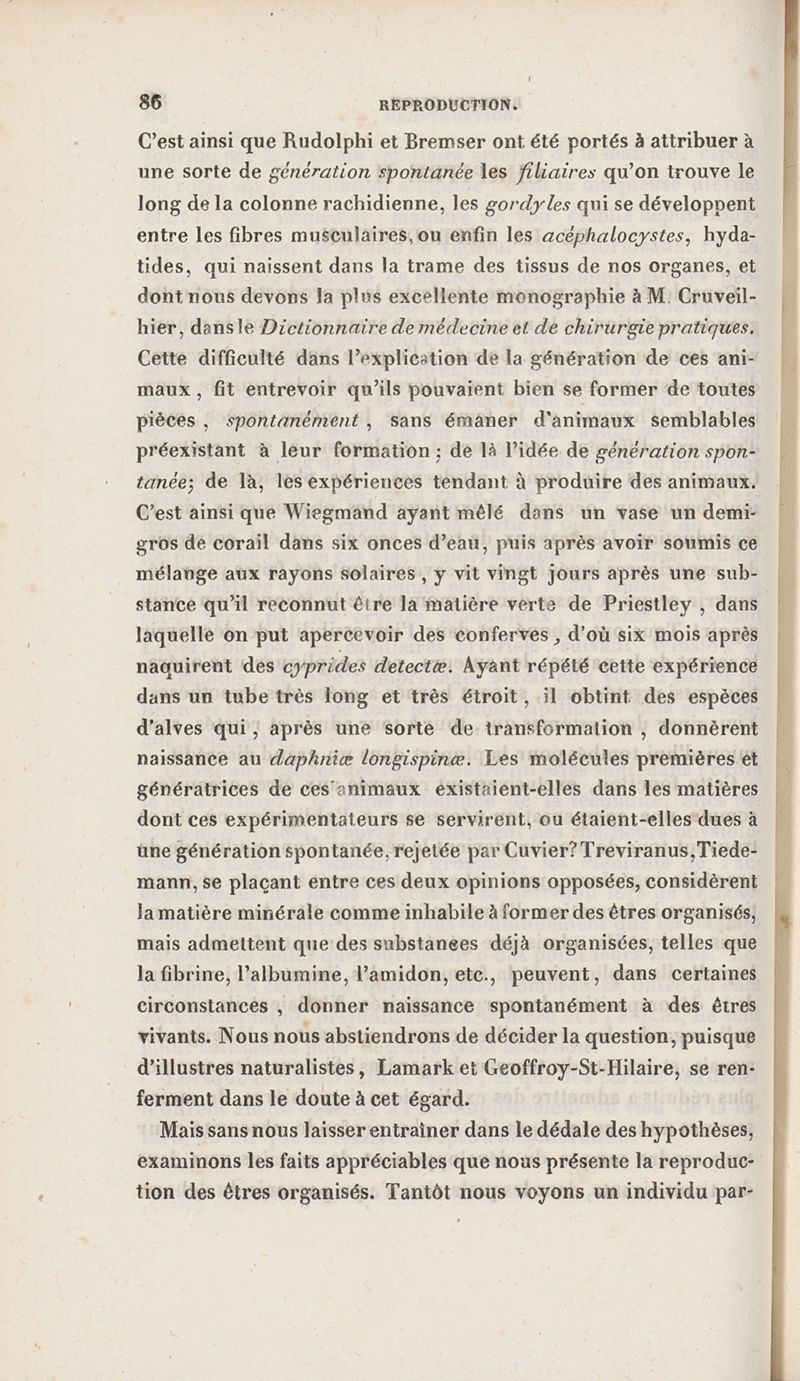 86 REPRODUCTION.

C'est ainsi que Rudolphi et Bremser ont été portés à attribuer à une sorte de génération spontanée les filiaires qu'on trouve le long de la colonne rachidienne, les gordyles qui se développent entre les fibres musculaires, ou enfin les acéphalocystes, hydatides, qui naissent dans la trame des tissus de nos organes, et dont nous devons la plus excellente monographie à M. Cruveilhier, dans le Dictionnaire de médecine et de chirurgie pratiques. Cette difficulté dans l'explication de la génération de ces animaux, fit entrevoir qu'ils pouvaient bien se former de toutes pièces, spontanément, sans émaner d'animaux semblables préexistant à leur formation; de là l'idée de génération spontanée; de là, les expériences tendant à produire des animaux. C'est ainsi que Wiegmand ayant mêlé dans un vase un demi-gros de corail dans six onces d'eau, puis après avoir soumis ce mélange aux rayons solaires, y vit vingt jours après une substance qu'il reconnut être la matière verte de Priestley, dans laquelle on put apercevoir des conferves, d'où six mois après naquirent des cyprides detectæ. Ayant répété cette expérience dans un tube très long et très étroit, il obtint des espèces d'alves qui, après une sorte de transformation, donnèrent naissance au daphniæ longispinæ. Les molécules premières et génératrices de ces animaux existaient-elles dans les matières dont ces expérimentateurs se servirent, ou étaient-elles dues à une génération spontanée, rejetée par Cuvier? Treviranus, Tiedemann, se plaçant entre ces deux opinions opposées, considèrent la matière minérale comme inhabile à former des êtres organisés, mais admettent que des substances déjà organisées, telles que la fibrine, l'albumine, l'amidon, etc., peuvent, dans certaines circonstances, donner naissance spontanément à des êtres vivants. Nous nous abstiendrons de décider la question, puisque d'illustres naturalistes, Lamark et Geoffroy-St-Hilaire, se renferment dans le doute à cet égard.

Mais sans nous laisser entraîner dans le dédale des hypothèses, examinons les faits appréciables que nous présente la reproduction des êtres organisés. Tantôt nous voyons un individu par-